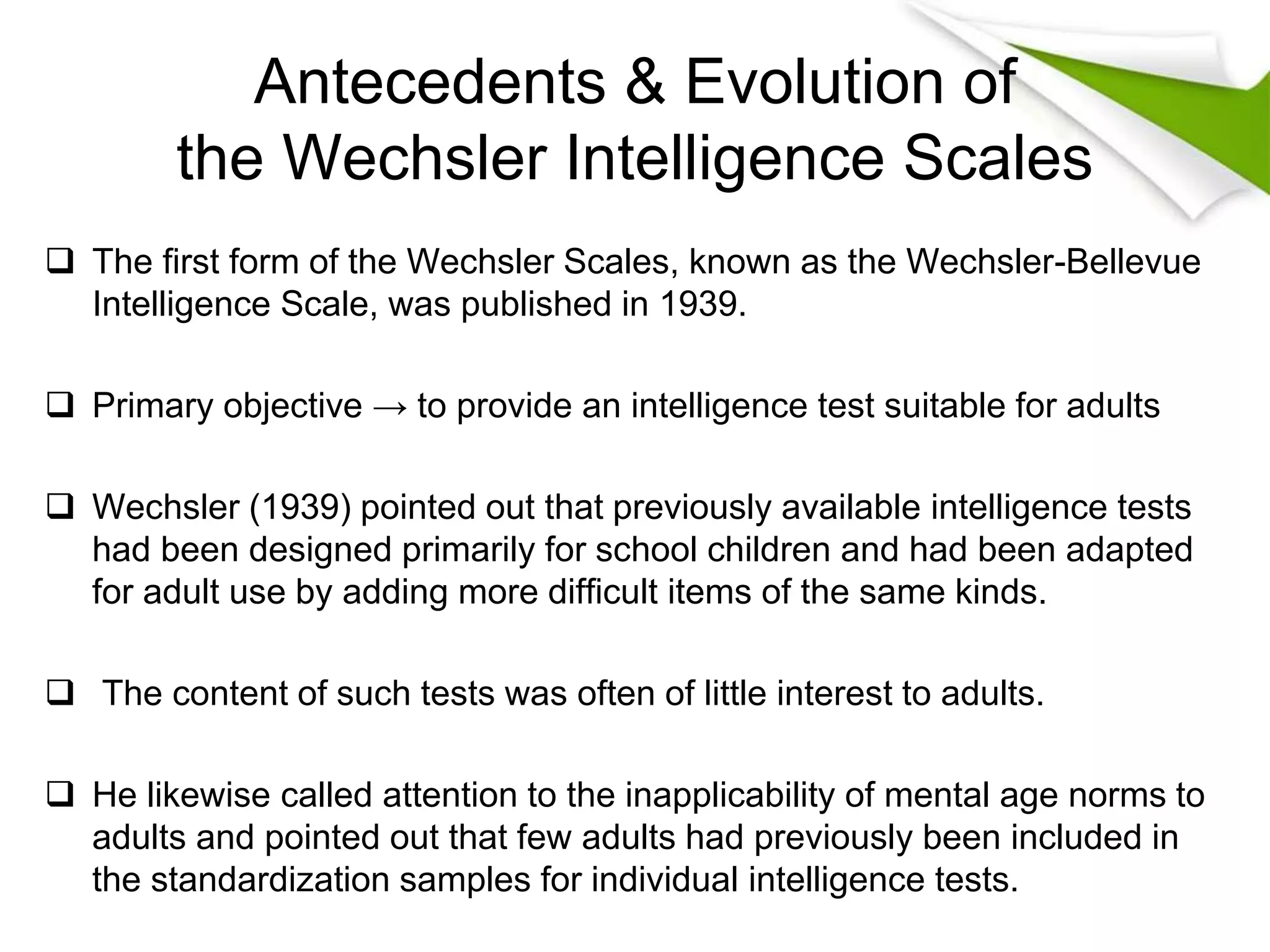 Antecedents & Evolution of the Wechsler Intelligence Scales

❑ The first form of the Wechsler Scales, known as the Wechsler-Bellevue Intelligence Scale, was published in 1939.

❑ Primary objective → to provide an intelligence test suitable for adults

❑ Wechsler (1939) pointed out that previously available intelligence tests had been designed primarily for school children and had been adapted for adult use by adding more difficult items of the same kinds.

❑ The content of such tests was often of little interest to adults.

❑ He likewise called attention to the inapplicability of mental age norms to adults and pointed out that few adults had previously been included in the standardization samples for individual intelligence tests.